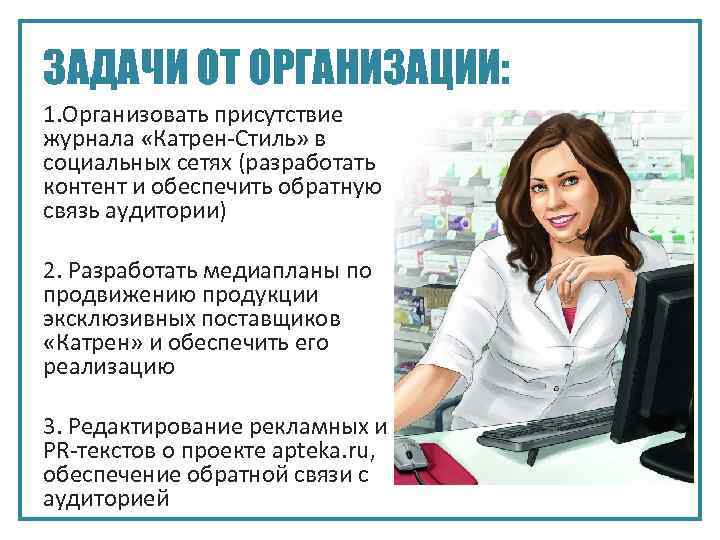 ЗАДАЧИ ОТ ОРГАНИЗАЦИИ:

1.Организовать присутствие журнала «Катрен-Стиль» в социальных сетях (разработать контент и обеспечить обратную связь аудитории)

2. Разработать медиапланы по продвижению продукции эксклюзивных поставщиков «Катрен» и обеспечить его реализацию

3. Редактирование рекламных и PR-текстов о проекте apteka.ru, обеспечение обратной связи с аудиторией